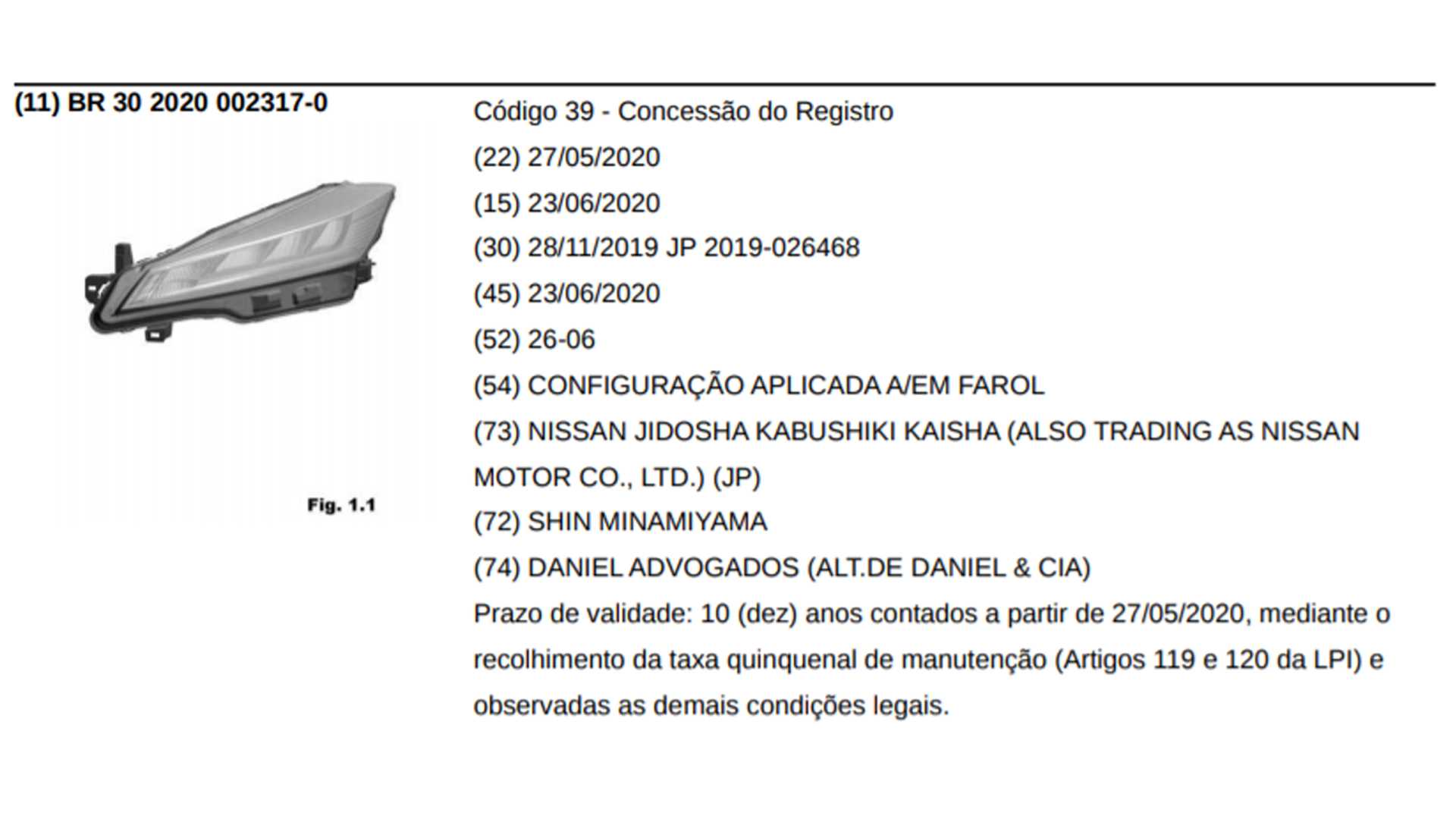 (11) BR 30 2020 002317-0

Fig. 1.1

Código 39 - Concessão do Registro

(22) 27/05/2020

(15) 23/06/2020

(30) 28/11/2019 JP 2019-026468

(45) 23/06/2020

(52) 26-06

(54) CONFIGURAÇÃO APLICADA A/EM FAROL

(73) NISSAN JIDOSHA KABUSHIKI KAISHA (ALSO TRADING AS NISSAN MOTOR CO., LTD.) (JP)

(72) SHIN MINAMIYAMA

(74) DANIEL ADVOGADOS (ALT.DE DANIEL & CIA)

Prazo de validade: 10 (dez) anos contados a partir de 27/05/2020, mediante o recolhimento da taxa quinquenal de manutenção (Artigos 119 e 120 da LPI) e observadas as demais condições legais.